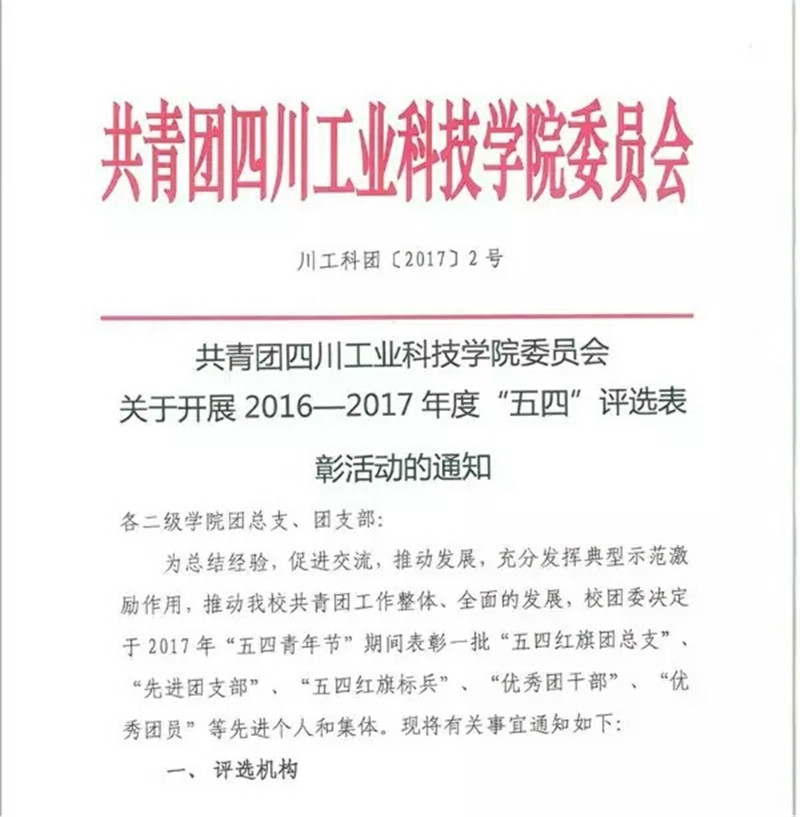 共青团四川工业科技学院委员会

川工科团〔2017〕2号

共青团四川工业科技学院委员会
关于开展2016—2017年度“五四”评选表彰活动的通知

各二级学院团总支、团支部:

为总结经验，促进交流，推动发展，充分发挥典型示范激励作用，推动我校共青团工作整体、全面的发展，校团委决定于2017年“五四青年节”期间表彰一批“五四红旗团总支”、“先进团支部”、“五四红旗标兵”、“优秀团干部”、“优秀团员”等先进个人和集体。现将有关事宜通知如下:

一、评选机构